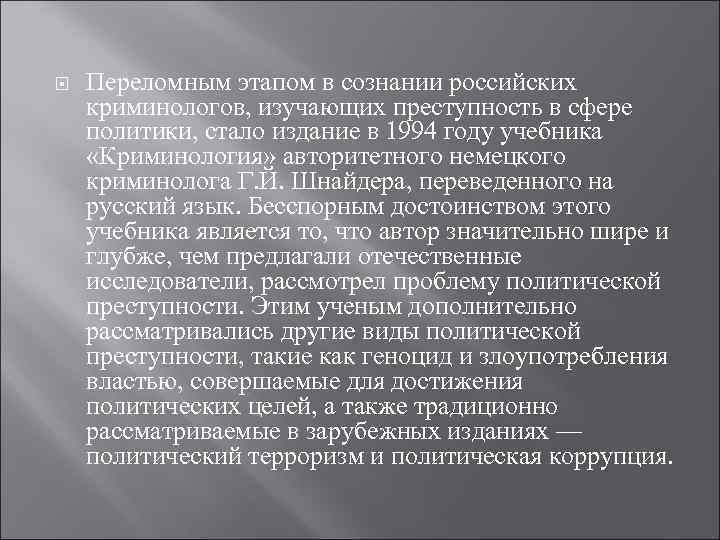 Переломным этапом в сознании российских криминологов, изучающих преступность в сфере политики, стало издание в 1994 году учебника «Криминология» авторитетного немецкого криминолога Г.Й. Шнайдера, переведенного на русский язык. Бесспорным достоинством этого учебника является то, что автор значительно шире и глубже, чем предлагали отечественные исследователи, рассмотрел проблему политической преступности. Этим ученым дополнительно рассматривались другие виды политической преступности, такие как геноцид и злоупотребления властью, совершаемые для достижения политических целей, а также традиционно рассматриваемые в зарубежных изданиях — политический терроризм и политическая коррупция.